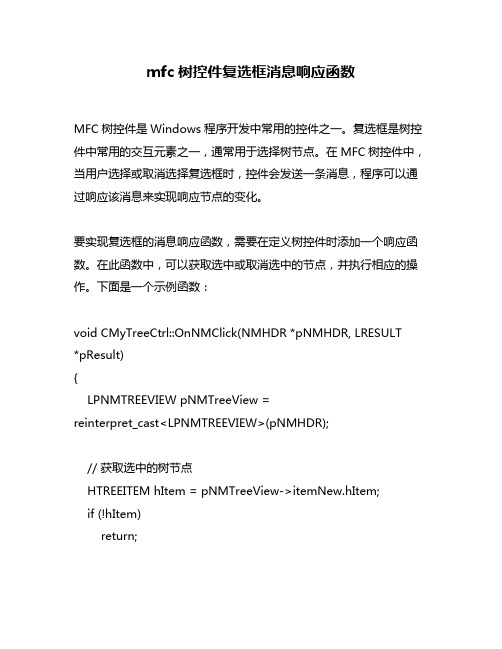 mfc 树控件复选框消息响应函数

MFC 树控件是 Windows 程序开发中常用的控件之一。复选框是树控件中常用的交互元素之一，通常用于选择树节点。在 MFC 树控件中，当用户选择或取消选择复选框时，控件会发送一条消息，程序可以通过响应该消息来实现响应节点的变化。

要实现复选框的消息响应函数，需要在定义树控件时添加一个响应函数。在此函数中，可以获取选中或取消选中的节点，并执行相应的操作。下面是一个示例函数：

void CMyTreeCtrl::OnNMClick(NMHDR *pNMHDR, LRESULT *pResult)
{
LPNMTREEVIEW pNMTreeView = reinterpret_cast<LPNMTREEVIEW>(pNMHDR);

// 获取选中的树节点
HTREEITEM hItem = pNMTreeView->itemNew.hItem;
if (!hItem)
return;